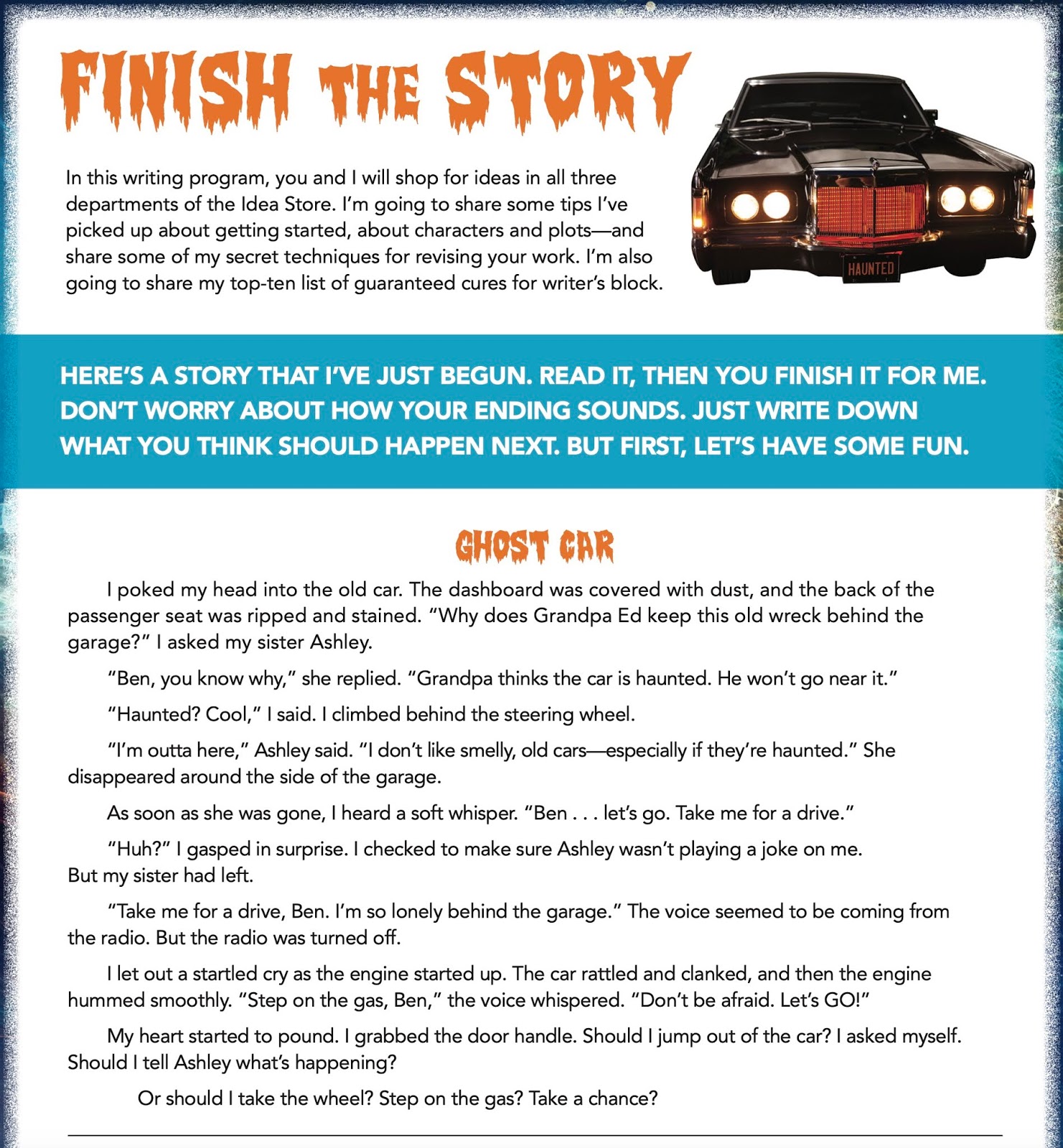 FINISH THE STORY

In this writing program, you and I will shop for ideas in all three departments of the Idea Store. I'm going to share some tips I've picked up about getting started, about characters and plots—and share some of my secret techniques for revising your work. I'm also going to share my top-ten list of guaranteed cures for writer's block.

HAUNTED

HERE'S A STORY THAT I'VE JUST BEGUN. READ IT, THEN YOU FINISH IT FOR ME. DON'T WORRY ABOUT HOW YOUR ENDING SOUNDS. JUST WRITE DOWN WHAT YOU THINK SHOULD HAPPEN NEXT. BUT FIRST, LET'S HAVE SOME FUN.

GHOST CAR

I poked my head into the old car. The dashboard was covered with dust, and the back of the passenger seat was ripped and stained. "Why does Grandpa Ed keep this old wreck behind the garage?" I asked my sister Ashley.

"Ben, you know why," she replied. "Grandpa thinks the car is haunted. He won't go near it."

"Haunted? Cool," I said. I climbed behind the steering wheel.

"I'm outta here," Ashley said. "I don't like smelly, old cars—especially if they're haunted." She disappeared around the side of the garage.

As soon as she was gone, I heard a soft whisper. "Ben . . . let's go. Take me for a drive."

"Huh?" I gasped in surprise. I checked to make sure Ashley wasn't playing a joke on me. But my sister had left.

"Take me for a drive, Ben. I'm so lonely behind the garage." The voice seemed to be coming from the radio. But the radio was turned off.

I let out a startled cry as the engine started up. The car rattled and clanked, and then the engine hummed smoothly. "Step on the gas, Ben," the voice whispered. "Don't be afraid. Let's GO!"

My heart started to pound. I grabbed the door handle. Should I jump out of the car? I asked myself. Should I tell Ashley what's happening?

Or should I take the wheel? Step on the gas? Take a chance?